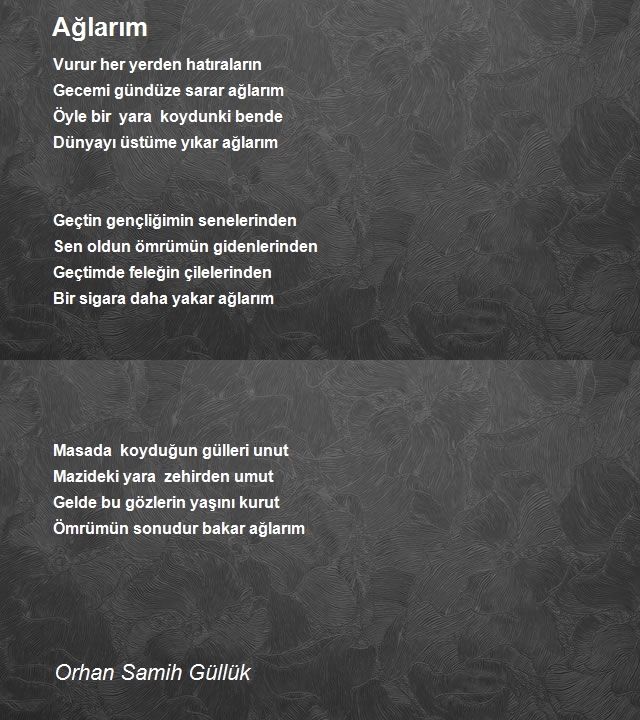 Ağlarım

Vurur her yerden hatıraların
Gecemi gündüze sarar ağlarım
Öyle bir yara koydunki bende
Dünyayı üstüme yıkar ağlarım

Geçtin gençliğimin senelerinden
Sen oldun ömrümün gidenlerinden
Geçtimde feleğin çilelerinden
Bir sigara daha yakar ağlarım

Masada koyduğun gülleri unut
Mazideki yara zehirden umut
Gelde bu gözlerin yaşını kurut
Ömrümün sonudur bakar ağlarım

Orhan Samih Güllük